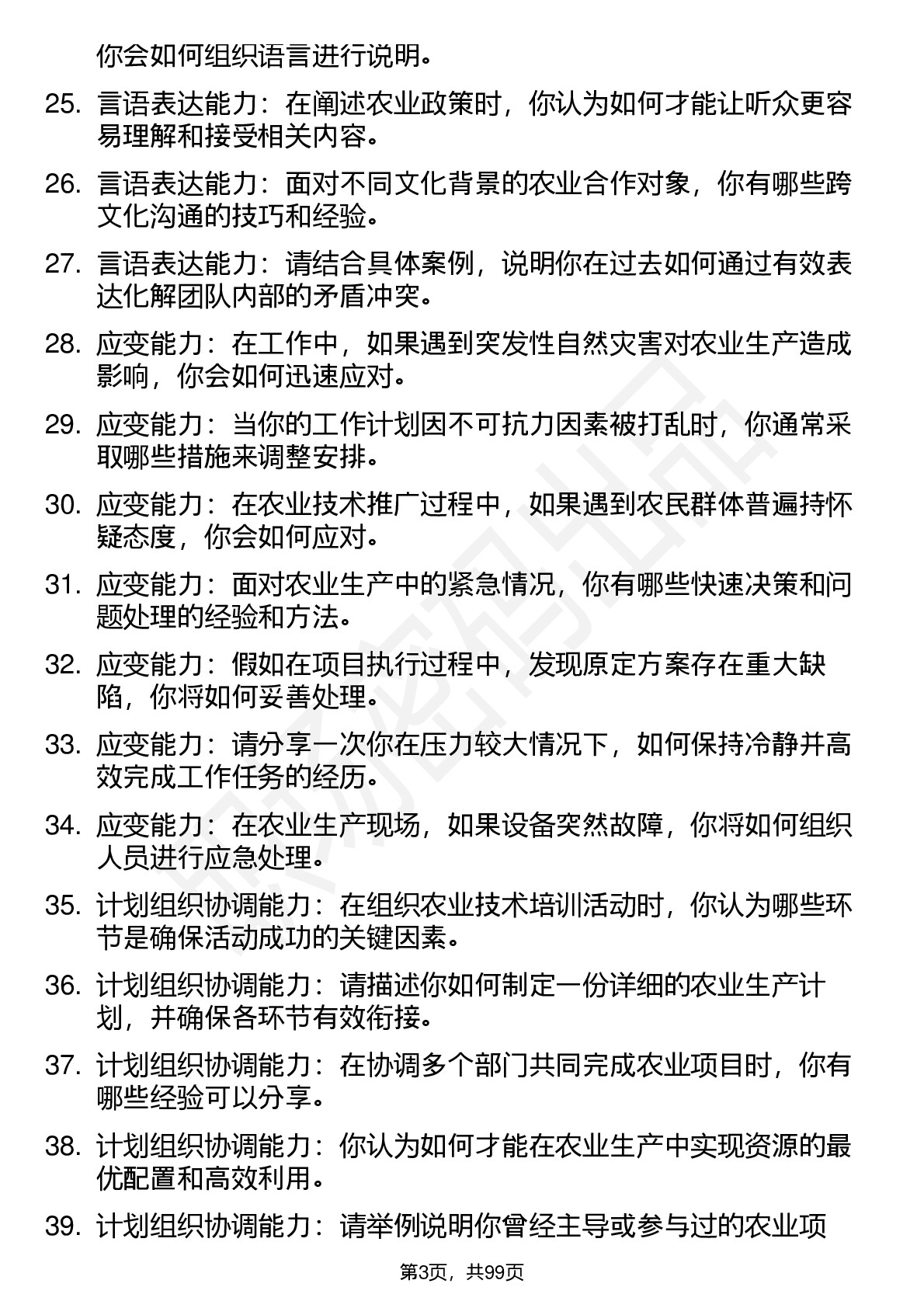 你会如何组织语言进行说明。

25. 言语表达能力：在阐述农业政策时，你认为如何才能让听众更容易理解和接受相关内容。

26. 言语表达能力：面对不同文化背景的农业合作对象，你有哪些跨文化沟通的技巧和经验。

27. 言语表达能力：请结合具体案例，说明你在过去如何通过有效表达化解团队内部的矛盾冲突。

28. 应变能力：在工作中，如果遇到突发性自然灾害对农业生产造成影响，你会如何迅速应对。

29. 应变能力：当你的工作计划因不可抗力因素被打乱时，你通常采取哪些措施来调整安排。

30. 应变能力：在农业技术推广过程中，如果遇到农民群体普遍持怀疑态度，你会如何应对。

31. 应变能力：面对农业生产中的紧急情况，你有哪些快速决策和问题处理的经验和方法。

32. 应变能力：假如在项目执行过程中，发现原定方案存在重大缺陷，你将如何妥善处理。

33. 应变能力：请分享一次你在压力较大情况下，如何保持冷静并高效完成工作任务的经历。

34. 应变能力：在农业生产现场，如果设备突然故障，你将如何组织人员进行应急处理。

35. 计划组织协调能力：在组织农业技术培训活动时，你认为哪些环节是确保活动成功的关键因素。

36. 计划组织协调能力：请描述你如何制定一份详细的农业生产计划，并确保各环节有效衔接。

37. 计划组织协调能力：在协调多个部门共同完成农业项目时，你有哪些经验可以分享。

38. 计划组织协调能力：你认为如何才能在农业生产中实现资源的最优配置和高效利用。

39. 计划组织协调能力：请举例说明你曾经主导或参与过的农业项

第3页，共99页